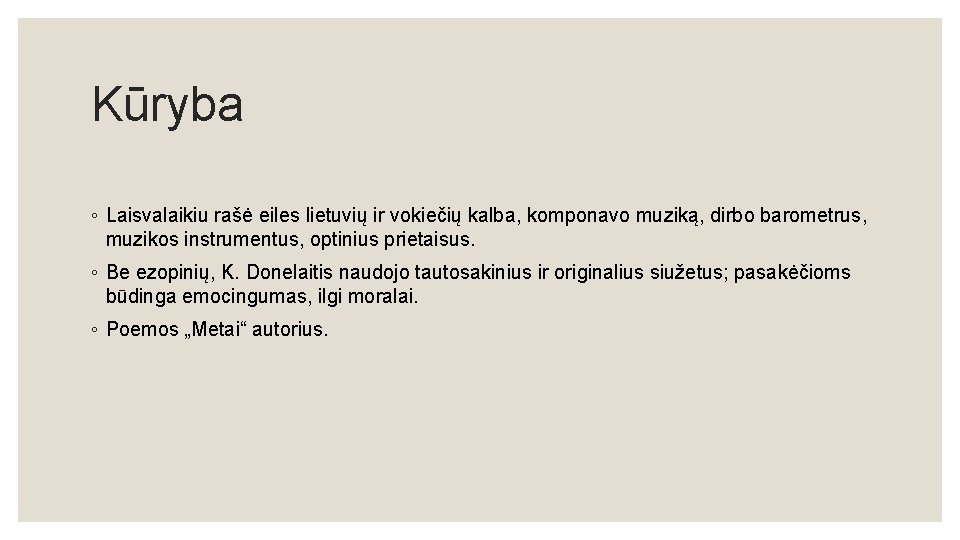 Kūryba

◦ Laisvalaikiu rašė eiles lietuvių ir vokiečių kalba, komponavo muziką, dirbo barometrus, muzikos instrumentus, optinius prietaisus.

◦ Be ezopinių, K. Donelaitis naudojo tautosakinius ir originalius siužetus; pasakėčioms būdinga emocingumas, ilgi moralai.

◦ Poemos „Metai“ autorius.